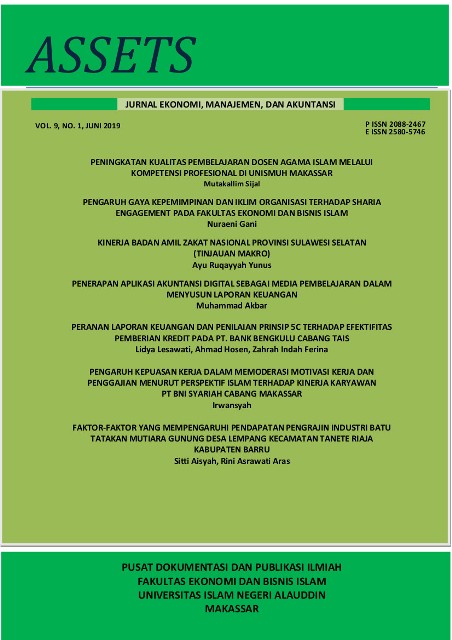 ASSETS

JURNAL EKONOMI, MANAJEMEN, DAN AKUNTANSI

VOL. 9, NO. 1, JUNI 2019

P ISSN 2088-2467
E ISSN 2580-5746

PENINGKATAN KUALITAS PEMBELAJARAN DOSEN AGAMA ISLAM MELALUI KOMPETENSI PROFESIONAL DI UNISMUH MAKASSAR
Mutakallim Sijal

PENGARUH GAYA KEPEMIMPINAN DAN IKLIM ORGANISASI TERHADAP SHARIA ENGAGEMENT PADA FAKULTAS EKONOMI DAN BISNIS ISLAM
Nuraeni Gani

KINERJA BADAN AMIL ZAKAT NASIONAL PROVINSI SULAWESI SELATAN (TINJAUAN MAKRO)
Ayu Ruqayyah Yunus

PENERAPAN APLIKASI AKUNTANSI DIGITAL SEBAGAI MEDIA PEMBELAJARAN DALAM MENYUSUN LAPORAN KEUANGAN
Muhammad Akbar

PERANAN LAPORAN KEUANGAN DAN PENILAIAN PRINSIP 5C TERHADAP EFEKTIFITAS PEMBERIAN KREDIT PADA PT. BANK BENGKULU CABANG TAIS
Lidya Lesawati, Ahmad Hosen, Zahrah Indah Ferina

PENGARUH KEPUASAN KERJA DALAM MEMODERASI MOTIVASI KERJA DAN PENGGAJIAN MENURUT PERSPEKTIF ISLAM TERHADAP KINERJA KARYAWAN PT BNI SYARIAH CABANG MAKASSAR
Irwansyah

FAKTOR-FAKTOR YANG MEMPENGARUHI PENDAPATAN PENGRAJIN INDUSTRI BATU TATAKAN MUTIARA GUNUNG DESA LEMPANG KECAMATAN TANETE RIAJA KABUPATEN BARRU
Sitti Aisyah, Rini Asrawati Aras

PUSAT DOKUMENTASI DAN PUBLIKASI ILMIAH
FAKULTAS EKONOMI DAN BISNIS ISLAM
UNIVERSITAS ISLAM NEGERI ALAUDDIN
MAKASSAR